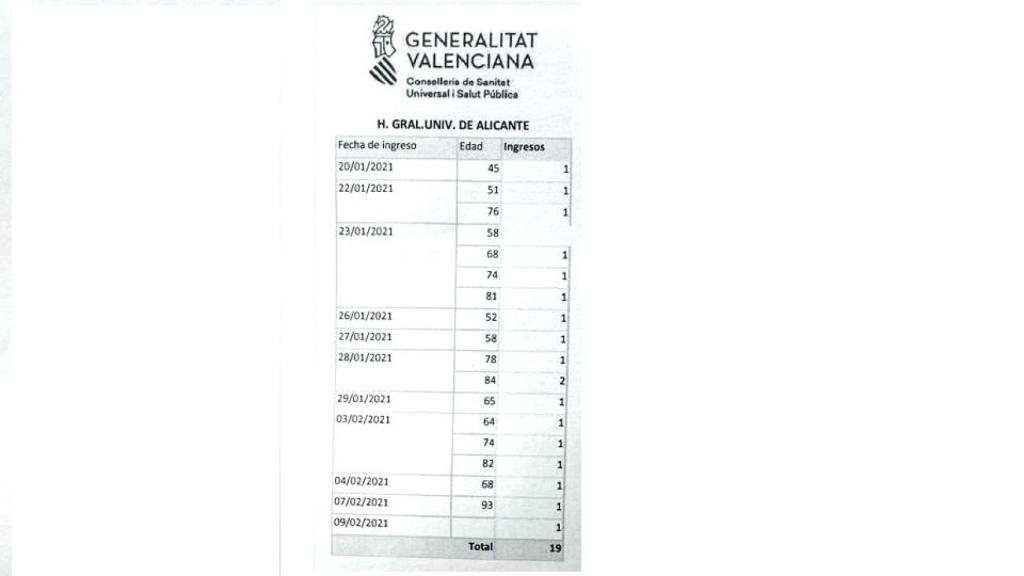 GENERALITAT VALENCIANA
Conselleria de Sanitat Universal i Salut Pública

H. GRAL.UNIV. DE ALICANTE

| Fecha de ingreso | Edad | Ingresos |
|---|---|---|
| 20/01/2021 | 45 | 1 |
| 22/01/2021 | 51 | 1 |
| | 76 | 1 |
| 23/01/2021 | 58 | |
| | 68 | 1 |
| | 74 | 1 |
| | 81 | 1 |
| 26/01/2021 | 52 | 1 |
| 27/01/2021 | 58 | 1 |
| 28/01/2021 | 78 | 1 |
| | 84 | 2 |
| 29/01/2021 | 65 | 1 |
| 03/02/2021 | 64 | 1 |
| | 74 | 1 |
| | 82 | 1 |
| 04/02/2021 | 68 | 1 |
| 07/02/2021 | 93 | 1 |
| 09/02/2021 | | 1 |
| | Total | 19 |